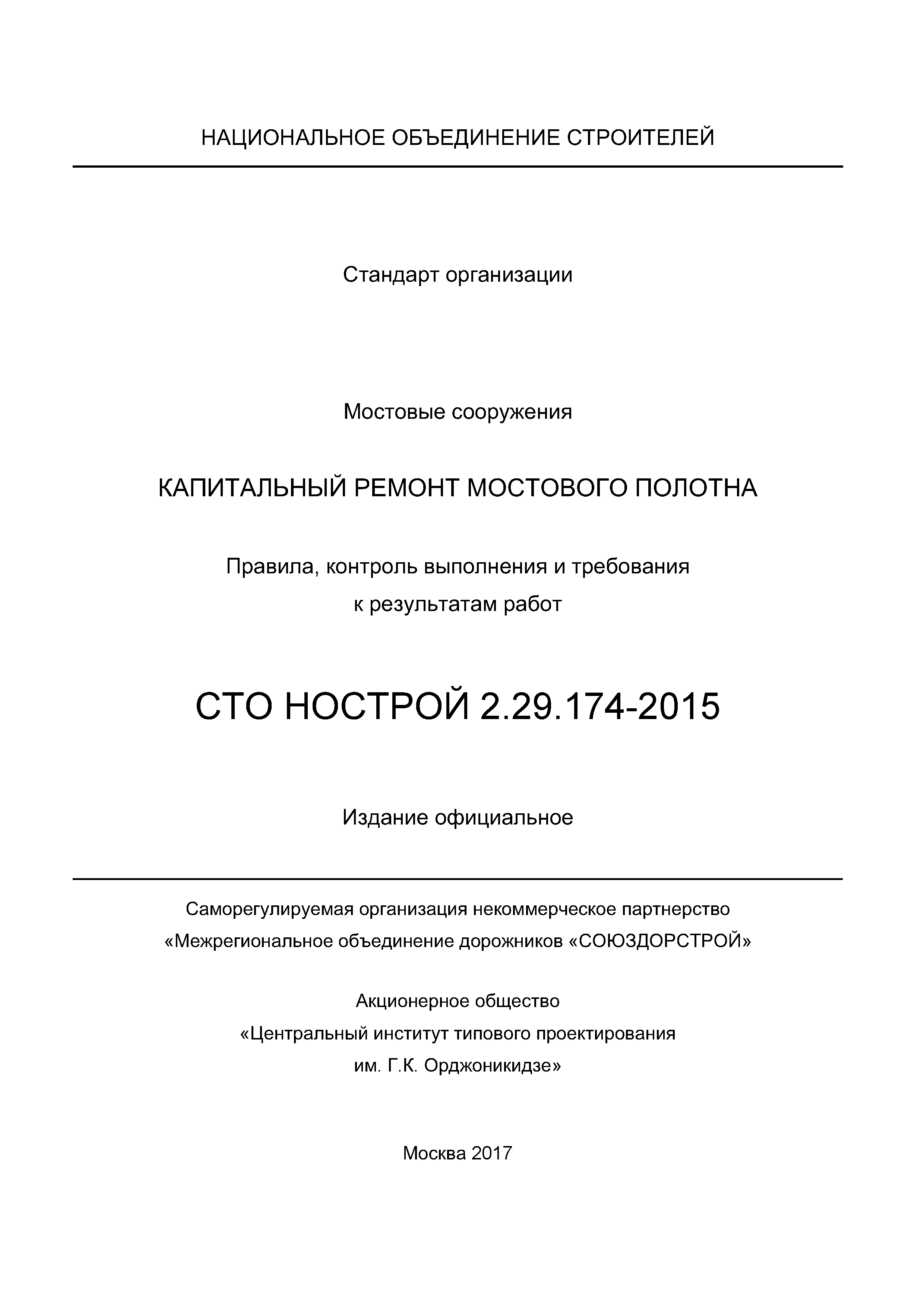 НАЦИОНАЛЬНОЕ ОБЪЕДИНЕНИЕ СТРОИТЕЛЕЙ

Стандарт организации

Мостовые сооружения

КАПИТАЛЬНЫЙ РЕМОНТ МОСТОВОГО ПОЛОТНА

Правила, контроль выполнения и требования к результатам работ

СТО НОСТРОЙ 2.29.174-2015

Издание официальное

Саморегулируемая организация некоммерческое партнерство «Межрегиональное объединение дорожников «СОЮЗДОРСТРОЙ»

Акционерное общество «Центральный институт типового проектирования им. Г.К. Орджоникидзе»

Москва 2017